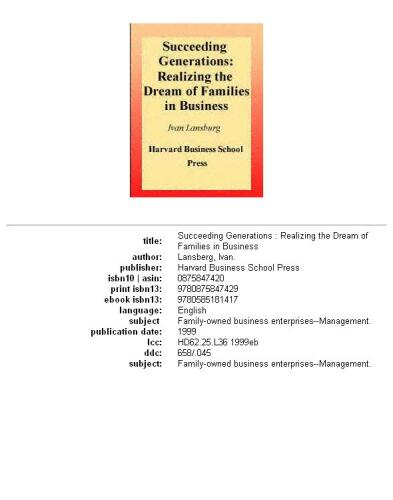 Succeeding Generations: Realizing the Dream of Families in Business

Ivan Lansburg

Harvard Business School Press

| | |
|---|---|
| title: | Succeeding Generations : Realizing the Dream of Families in Business |
| author: | Lansberg, Ivan. |
| publisher: | Harvard Business School Press |
| isbn10 \| asin: | 0875847420 |
| print isbn13: | 9780875847429 |
| ebook isbn13: | 9780585181417 |
| language: | English |
| subject | Family-owned business enterprises--Management. |
| publication date: | 1999 |
| lcc: | HD62.25.L36 1999eb |
| ddc: | 658/.045 |
| subject: | Family-owned business enterprises--Management. |